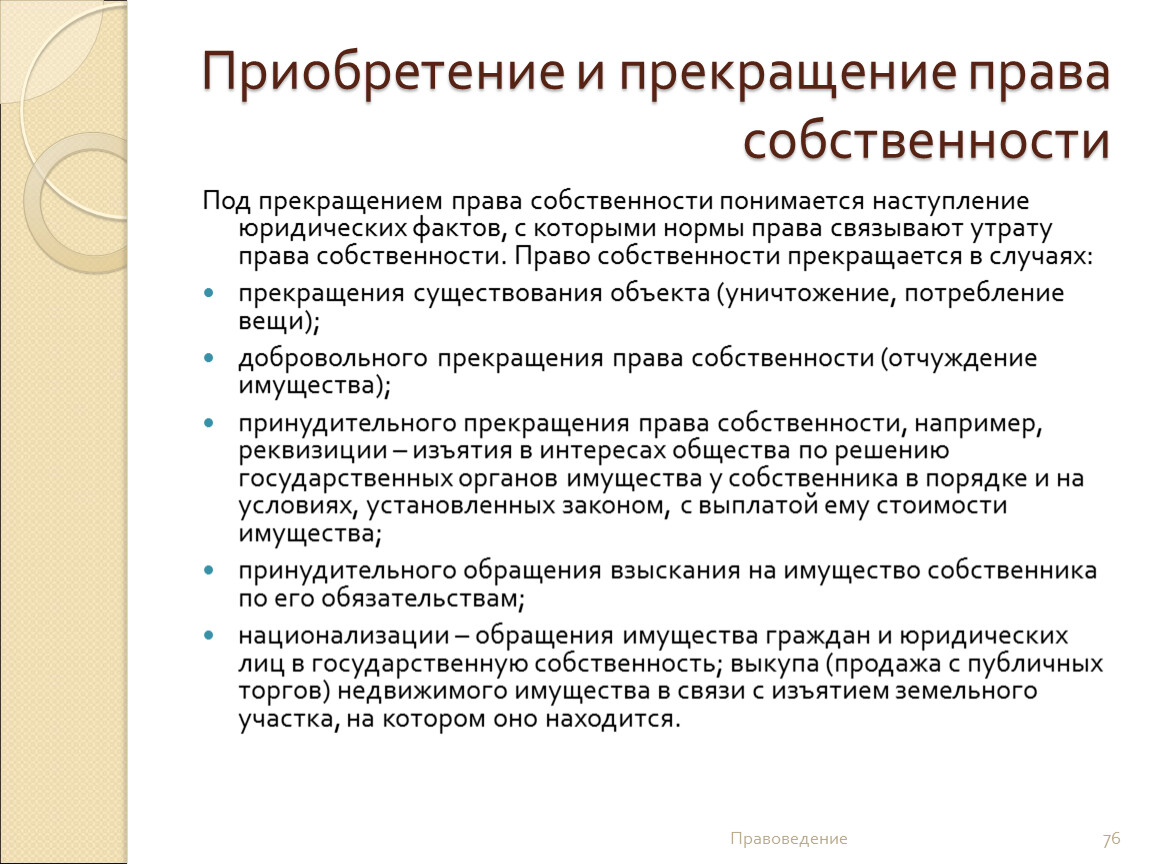 Приобретение и прекращение права собственности

Под прекращением права собственности понимается наступление юридических фактов, с которыми нормы права связывают утрату права собственности. Право собственности прекращается в случаях:

- прекращения существования объекта (уничтожение, потребление вещи);
- добровольного прекращения права собственности (отчуждение имущества);
- принудительного прекращения права собственности, например, реквизиции – изъятия в интересах общества по решению государственных органов имущества у собственника в порядке и на условиях, установленных законом, с выплатой ему стоимости имущества;
- принудительного обращения взыскания на имущество собственника по его обязательствам;
- национализации – обращения имущества граждан и юридических лиц в государственную собственность; выкупа (продажа с публичных торгов) недвижимого имущества в связи с изъятием земельного участка, на котором оно находится.

Правоведение

76